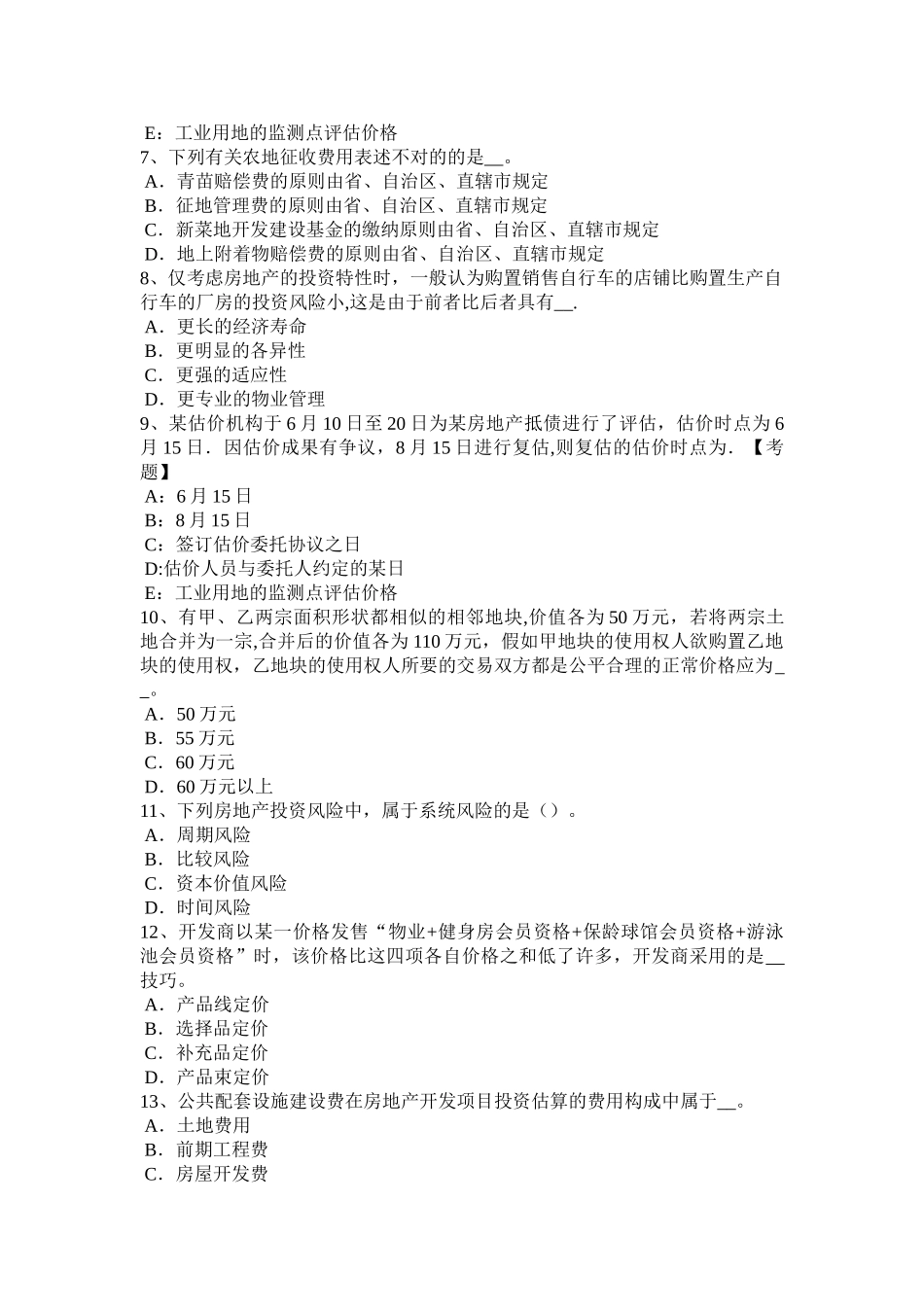 E：工业用地的监测点评估价格
7、下列有关农地征收费用表述不对的的是__。
A．青苗赔偿费的原则由省、自治区、直辖市规定
B．征地管理费的原则由省、自治区、直辖市规定
C．新菜地开发建设基金的缴纳原则由省、自治区、直辖市规定
D．地上附着物赔偿费的原则由省、自治区、直辖市规定
8、仅考虑房地产的投资特性时，一般认为购置销售自行车的店铺比购置生产自行车的厂房的投资风险小,这是由于前者比后者具有__.
A．更长的经济寿命
B．更明显的各异性
C．更强的适应性
D．更专业的物业管理
9、某估价机构于6月10日至20日为某房地产抵债进行了评估，估价时点为6月15日．因估价成果有争议，8月15日进行复估,则复估的估价时点为．【考题】
A：6月15日
B：8月15日
C：签订估价委托协议之日
D:估价人员与委托人约定的某日
E：工业用地的监测点评估价格
10、有甲、乙两宗面积形状都相似的相邻地块,价值各为50万元，若将两宗土地合并为一宗,合并后的价值各为110万元，假如甲地块的使用权人欲购置乙地块的使用权，乙地块的使用权人所要的交易双方都是公平合理的正常价格应为__。
A．50万元
B．55万元
C．60万元
D．60万元以上
11、下列房地产投资风险中，属于系统风险的是（）。
A．周期风险
B．比较风险
C．资本价值风险
D．时间风险
12、开发商以某一价格发售“物业+健身房会员资格+保龄球馆会员资格+游泳池会员资格”时，该价格比这四项各自价格之和低了许多，开发商采用的是__技巧。
A．产品线定价
B．选择品定价
C．补充品定价
D．产品束定价
13、公共配套设施建设费在房地产开发项目投资估算的费用构成中属于__。
A．土地费用
B．前期工程费
C．房屋开发费